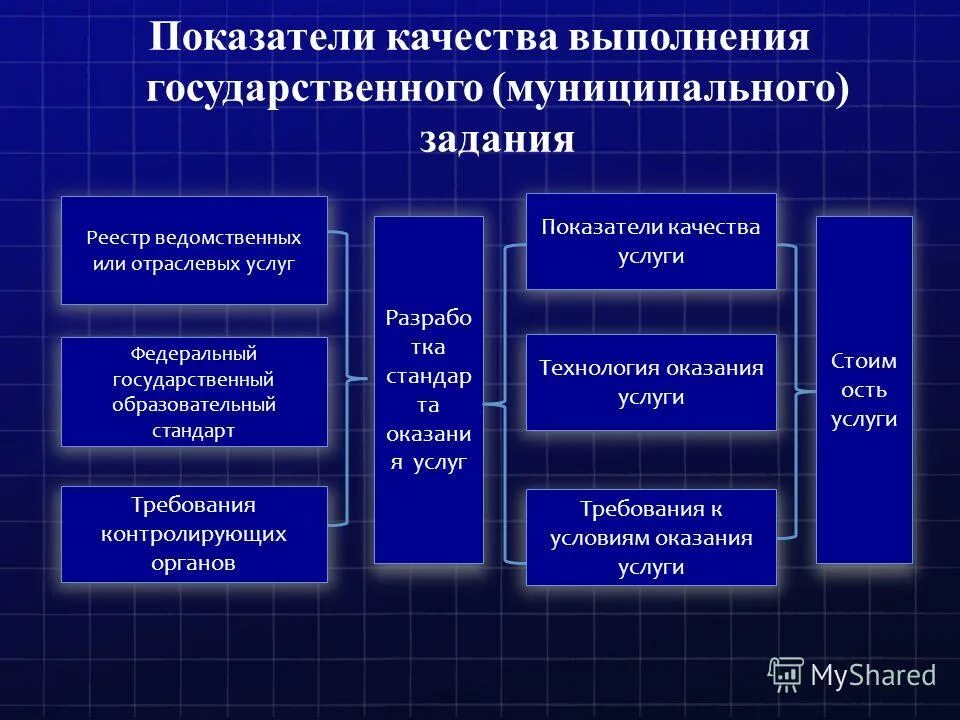 Показатели качества выполнения государственного (муниципального) задания

Реестр ведомственных или отраслевых услуг

Федеральный государственный образовательный стандарт

Требования контролирующих органов

Разработка стандарта оказания услуг

Показатели качества услуги

Технология оказания услуги

Требования к условиям оказания услуги

Стоимость услуги

MyShared